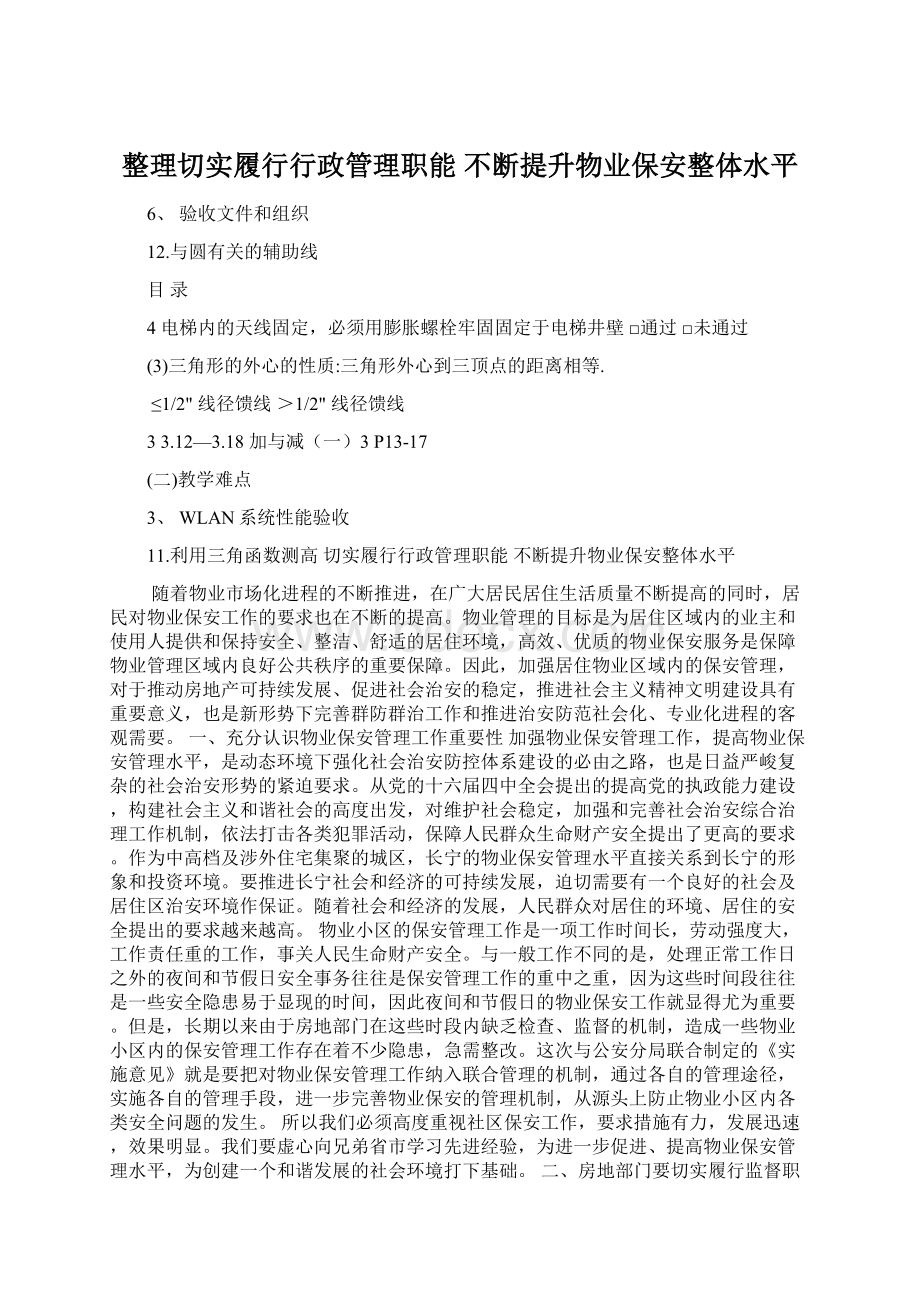 整理切实履行行政管理职能 不断提升物业保安整体水平

6、 验收文件和组织

12.与圆有关的辅助线

目 录

4 电梯内的天线固定，必须用膨胀螺栓牢固固定于电梯井壁 □通过 □未通过

(3)三角形的外心的性质:三角形外心到三顶点的距离相等.

≤1/2" 线径馈线 ＞1/2" 线径馈线

3 3.12—3.18 加与减（一）3 P13-17

(二)教学难点

3、 WLAN 系统性能验收

11.利用三角函数测高 切实履行行政管理职能 不断提升物业保安整体水平

随着物业市场化进程的不断推进，在广大居民居住生活质量不断提高的同时，居民对物业保安工作的要求也在不断的提高。物业管理的目标是为居住区域内的业主和使用人提供和保持安全、整洁、舒适的居住环境，高效、优质的物业保安服务是保障物业管理区域内良好公共秩序的重要保障。因此，加强居住物业区域内的保安管理，对于推动房地产可持续发展、促进社会治安的稳定，推进社会主义精神文明建设具有重要意义，也是新形势下完善群防群治工作和推进治安防范社会化、专业化进程的客观需要。 一、充分认识物业保安管理工作重要性 加强物业保安管理工作，提高物业保安管理水平，是动态环境下强化社会治安防控体系建设的必由之路，也是日益严峻复杂的社会治安形势的紧迫要求。从党的十六届四中全会提出的提高党的执政能力建设，构建社会主义和谐社会的高度出发，对维护社会稳定，加强和完善社会治安综合治理工作机制，依法打击各类犯罪活动，保障人民群众生命财产安全提出了更高的要求。作为中高档及涉外住宅集聚的城区，长宁的物业保安管理水平直接关系到长宁的形象和投资环境。要推进长宁社会和经济的可持续发展，迫切需要有一个良好的社会及居住区治安环境作保证。随着社会和经济的发展，人民群众对居住的环境、居住的安全提出的要求越来越高。 物业小区的保安管理工作是一项工作时间长，劳动强度大，工作责任重的工作，事关人民生命财产安全。与一般工作不同的是，处理正常工作日之外的夜间和节假日安全事务往往是保安管理工作的重中之重，因为这些时间段往往是一些安全隐患易于显现的时间，因此夜间和节假日的物业保安工作就显得尤为重要。但是，长期以来由于房地部门在这些时段内缺乏检查、监督的机制，造成一些物业小区内的保安管理工作存在着不少隐患，急需整改。这次与公安分局联合制定的《实施意见》就是要把对物业保安管理工作纳入联合管理的机制，通过各自的管理途径，实施各自的管理手段，进一步完善物业保安的管理机制，从源头上防止物业小区内各类安全问题的发生。 所以我们必须高度重视社区保安工作，要求措施有力，发展迅速，效果明显。我们要虚心向兄弟省市学习先进经验，为进一步促进、提高物业保安管理水平，为创建一个和谐发展的社会环境打下基础。 二、房地部门要切实履行监督职